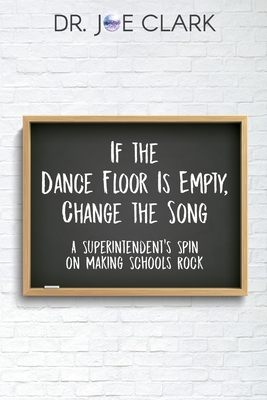 DR. JOE CLARK

IF THE DANCE FLOOR IS EMPTY, CHANGE THE SONG

A SUPERINTENDENT'S SPIN ON MAKING SCHOOLS ROCK